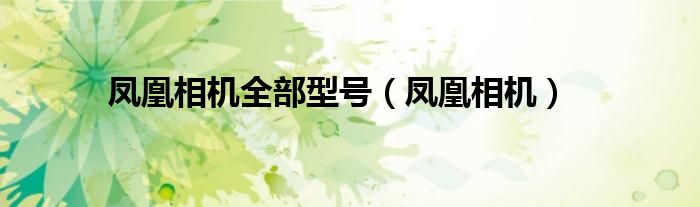 凤凰相机全部型号（凤凰相机）